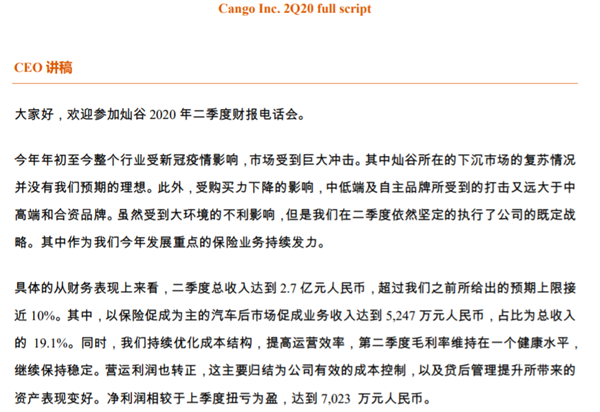 Cango Inc. 2Q20 full script

CEO 讲稿

大家好，欢迎参加灿谷 2020 年二季度财报电话会。

今年年初至今整个行业受新冠疫情影响，市场受到巨大冲击。其中灿谷所在的下沉市场的复苏情况并没有我们预期的理想。此外，受购买力下降的影响，中低端及自主品牌所受到的打击又远大于中高端和合资品牌。虽然受到大环境的不利影响，但是我们在二季度依然坚定的执行了公司的既定战略。其中作为我们今年发展重点的保险业务持续发力。

具体的从财务表现上来看，二季度总收入达到 2.7 亿元人民币，超过我们之前所给出的预期上限接近 10%。其中，以保险促成为主的汽车后市场促成业务收入达到 5,247 万元人民币，占比为总收入的 19.1%。同时，我们持续优化成本结构，提高运营效率，第二季度毛利率维持在一个健康水平，继续保持稳定。营运利润也转正，这主要归结为公司有效的成本控制，以及贷后管理提升所带来的资产表现变好。净利润相较于上季度扭亏为盈，达到 7,023 万元人民币。